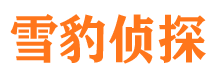 雪豹侦探